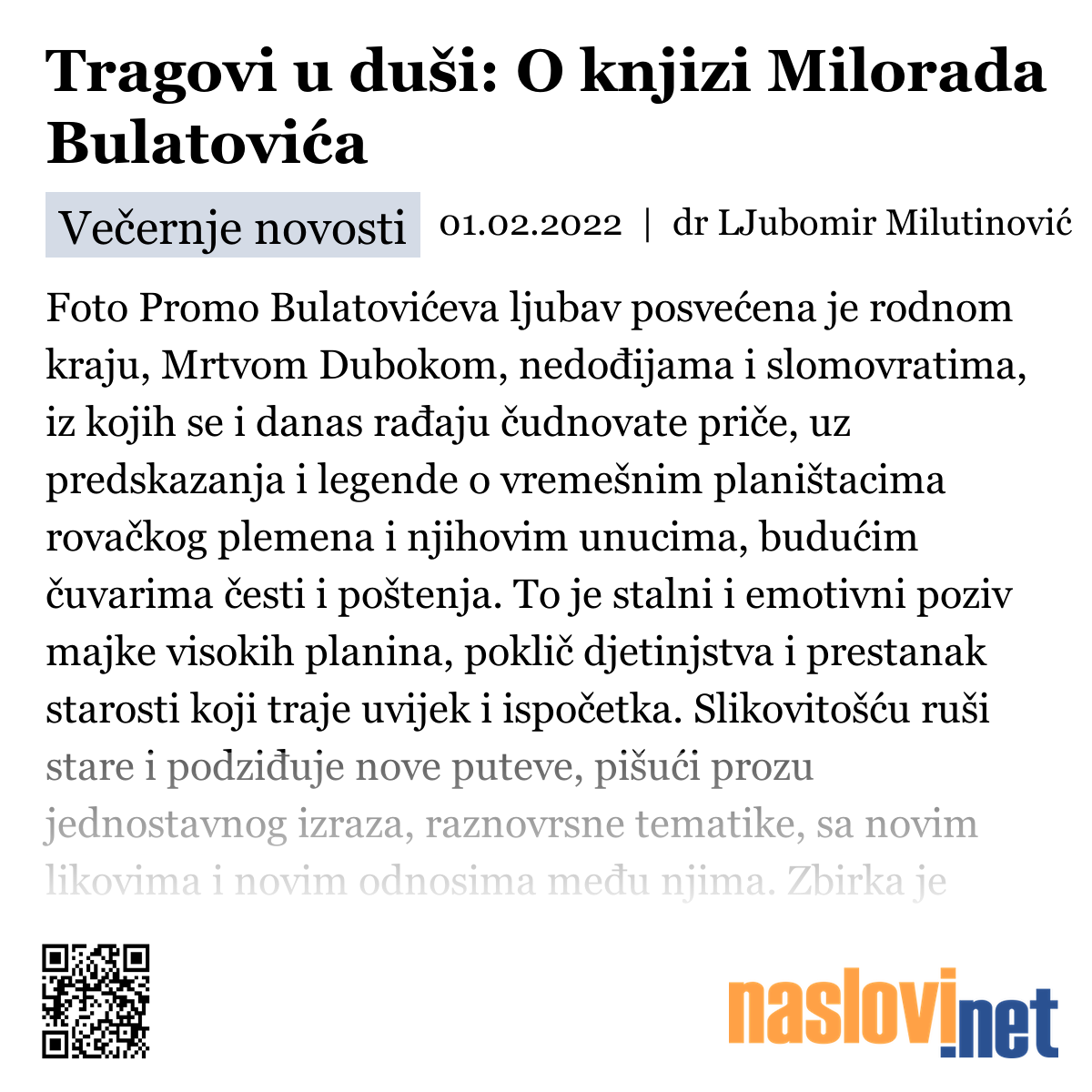 Tragovi u duši: O knjizi Milorada Bulatovića

Večernje novosti

01.02.2022 | dr LJubomir Milutinović

Foto Promo Bulatovićeva ljubav posvećena je rodnom kraju, Mrtvom Dubokom, nedođijama i slomovratima, iz kojih se i danas rađaju čudnovate priče, uz predskazanja i legende o vremešnim planištacima rovačkog plemena i njihovim unucima, budućim čuvarima česti i poštenja. To je stalni i emotivni poziv majke visokih planina, poklič djetinjstva i prestanak starosti koji traje uvijek i ispočetka. Slikovitošću ruši stare i podziđuje nove puteve, pišući prozu jednostavnog izraza, raznovrsne tematike, sa novim likovima i novim odnosima među njima. Zbirka je

naslovi.net